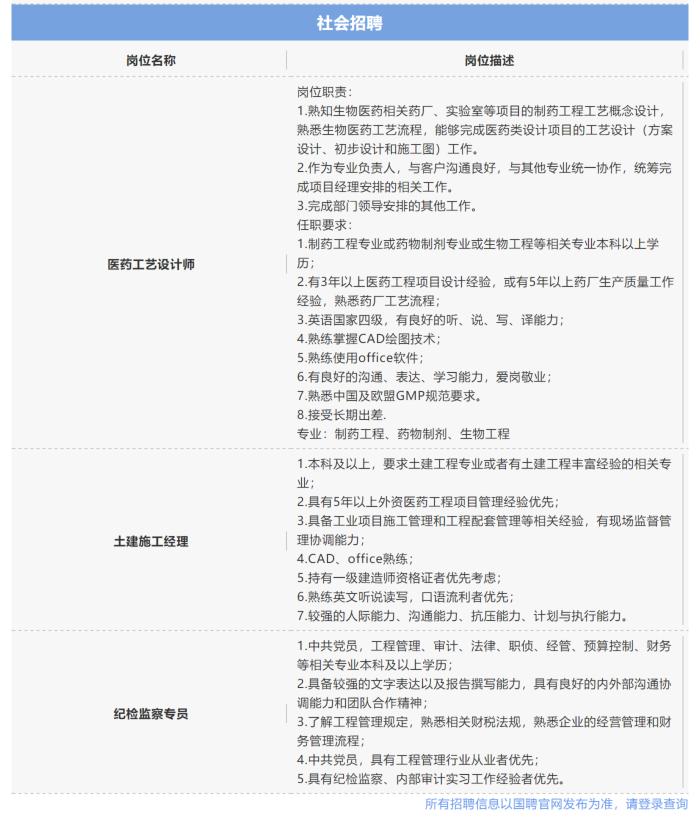 社会招聘

| 岗位名称 | 岗位描述 |
|---|---|
| 医药工艺设计师 | 岗位职责：<br>1.熟知生物医药相关药厂、实验室等项目的制药工程工艺概念设计，熟悉生物医药工艺流程，能够完成医药类设计项目的工艺设计（方案设计、初步设计和施工图）工作。<br>2.作为专业负责人，与客户沟通良好，与其他专业统一协作，统筹完成项目经理安排的相关工作。<br>3.完成部门领导安排的其他工作。<br>任职要求：<br>1.制药工程专业或药物制剂专业或生物工程等相关专业本科以上学历；<br>2.有3年以上医药工程项目设计经验，或有5年以上药厂生产质量工作经验，熟悉药厂工艺流程；<br>3.英语国家四级，有良好的听、说、写、译能力；<br>4.熟练掌握CAD绘图技术；<br>5.熟练使用office软件；<br>6.有良好的沟通、表达、学习能力，爱岗敬业；<br>7.熟悉中国及欧盟GMP规范要求。<br>8.接受长期出差.<br>专业：制药工程、药物制剂、生物工程 |
| 土建施工经理 | 1.本科及以上，要求土建工程专业或者有土建工程丰富经验的相关专业；<br>2.具有5年以上外资医药工程项目管理经验优先；<br>3.具备工业项目施工管理和工程配套管理等相关经验，有现场监督管理协调能力；<br>4.CAD、office熟练；<br>5.持有一级建造师资格证者优先考虑；<br>6.熟练英文听说读写，口语流利者优先；<br>7.较强的人际能力、沟通能力、抗压能力、计划与执行能力。 |
| 纪检监察专员 | 1.中共党员，工程管理、审计、法律、职侦、经管、预算控制、财务等相关专业本科及以上学历；<br>2.具备较强的文字表达以及报告撰写能力，具有良好的内外部沟通协调能力和团队合作精神；<br>3.了解工程管理规定，熟悉相关财税法规，熟悉企业的经营管理和财务管理流程；<br>4.中共党员，具有工程管理行业从业者优先；<br>5.具有纪检监察、内部审计实习工作经验者优先。 |

所有招聘信息以国聘官网发布为准，请登录查询